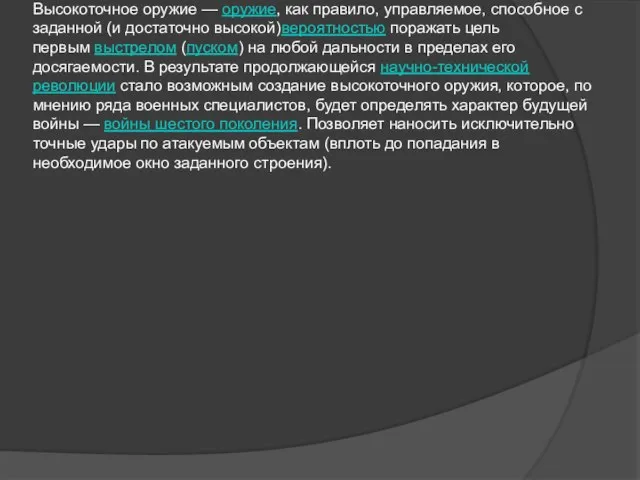 Высокоточное оружие — оружие, как правило, управляемое, способное с заданной (и достаточно высокой)вероятностью поражать цель первым выстрелом (пуском) на любой дальности в пределах его досягаемости. В результате продолжающейся научно-технической революции стало возможным создание высокоточного оружия, которое, по мнению ряда военных специалистов, будет определять характер будущей войны — войны шестого поколения. Позволяет наносить исключительно точные удары по атакуемым объектам (вплоть до попадания в необходимое окно заданного строения).